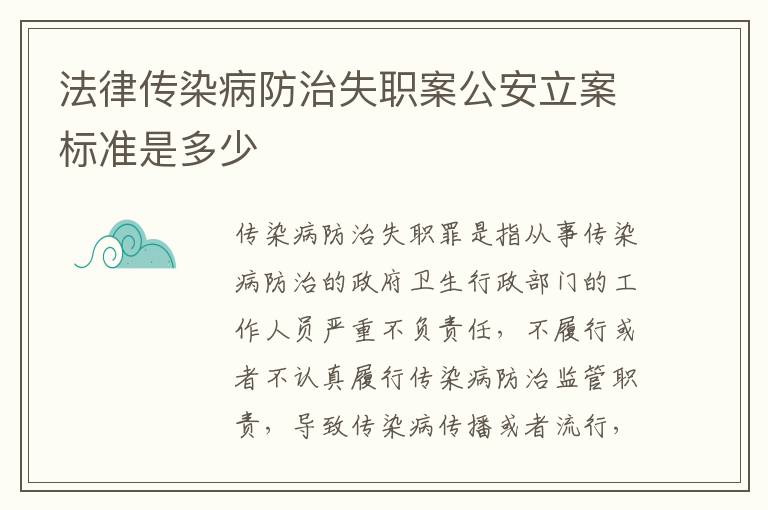 法律传染病防治失职案公安立案标准是多少

传染病防治失职罪是指从事传染病防治的政府卫生行政部门的工作人员严重不负责任，不履行或者不认真履行传染病防治监管职责，导致传染病传播或者流行，